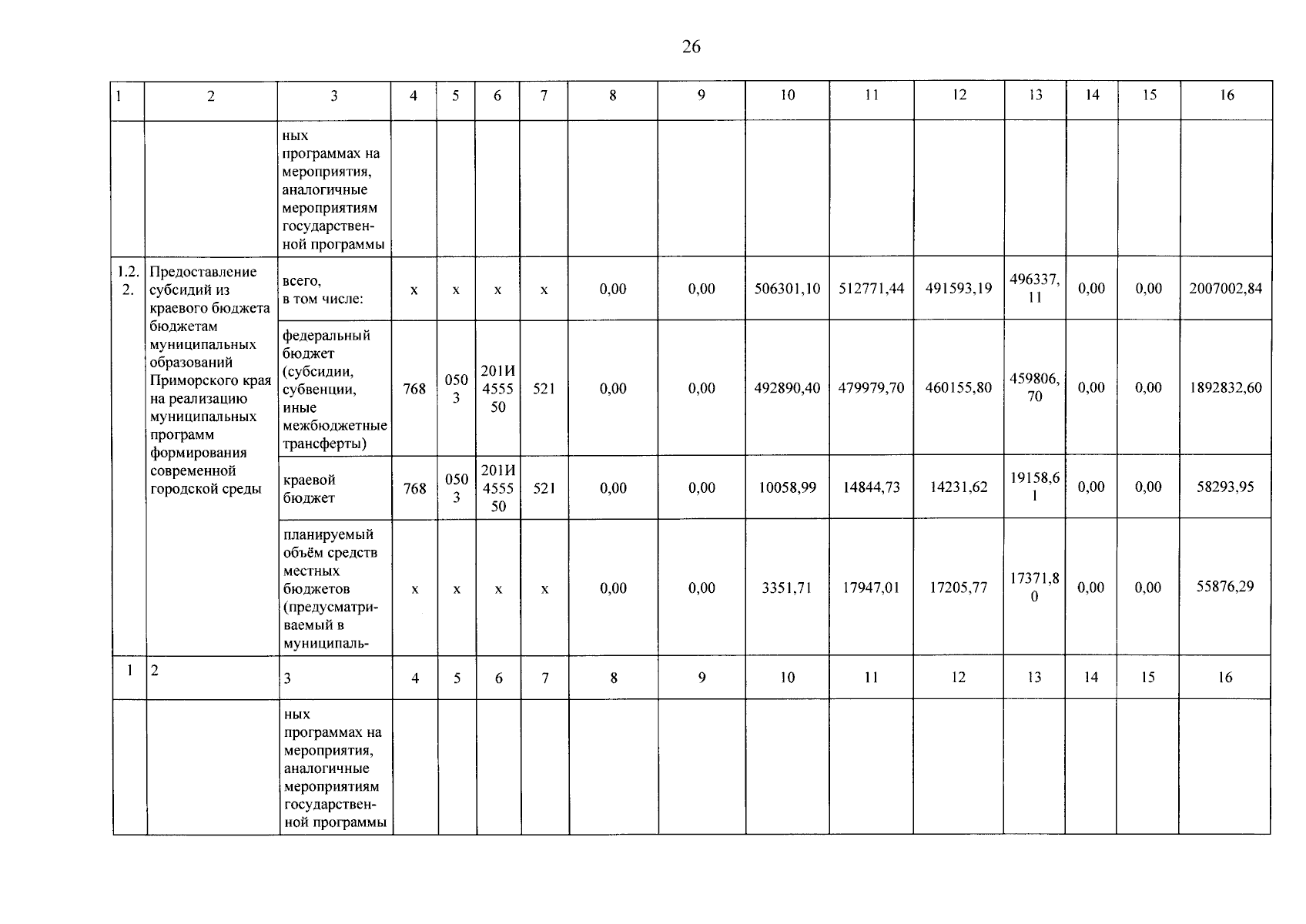 26

| 1 | 2 | 3 | 4 | 5 | 6 | 7 | 8 | 9 | 10 | 11 | 12 | 13 | 14 | 15 | 16 |
|---|---|---|---|---|---|---|---|---|---|---|---|---|---|---|---|
| | | ных программах на мероприятия, аналогичные мероприятиям государственной программы | | | | | | | | | | | | | |
| 1.2.2. | Предоставление субсидий из краевого бюджета бюджетам муниципальных образований Приморского края на реализацию муниципальных программ формирования современной городской среды | всего, в том числе: | х | х | х | х | 0,00 | 0,00 | 506301,10 | 512771,44 | 491593,19 | 496337,11 | 0,00 | 0,00 | 2007002,84 |
| | | федеральный бюджет (субсидии, субвенции, иные межбюджетные трансферты) | 768 | 0503 | 201И455550 | 521 | 0,00 | 0,00 | 492890,40 | 479979,70 | 460155,80 | 459806,70 | 0,00 | 0,00 | 1892832,60 |
| | | краевой бюджет | 768 | 0503 | 201И455550 | 521 | 0,00 | 0,00 | 10058,99 | 14844,73 | 14231,62 | 19158,61 | 0,00 | 0,00 | 58293,95 |
| | | планируемый объём средств местных бюджетов (предусматриваемый в муниципаль- | х | х | х | х | 0,00 | 0,00 | 3351,71 | 17947,01 | 17205,77 | 17371,80 | 0,00 | 0,00 | 55876,29 |
| 1 | 2 | 3 | 4 | 5 | 6 | 7 | 8 | 9 | 10 | 11 | 12 | 13 | 14 | 15 | 16 |
| | | ных программах на мероприятия, аналогичные мероприятиям государственной программы | | | | | | | | | | | | | |